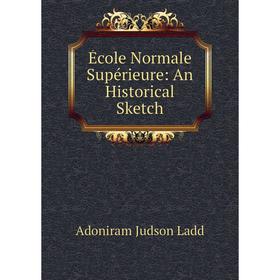 École Normale Supérieure: An Historical Sketch

Adoniram Judson Ladd